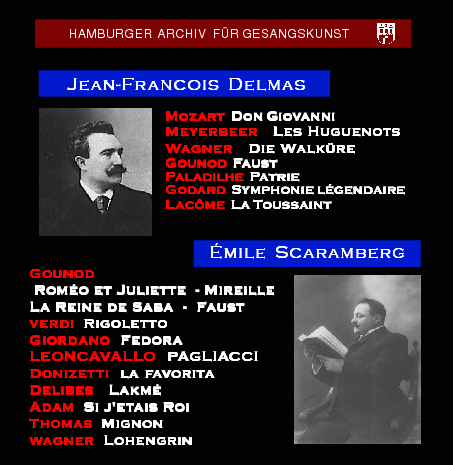 HAMBURGER ARCHIV FÜR GESANGSKUNST

JEAN-FRANCOIS DELMAS

MOZART DON GIOVANNI
MEYERBEER LES HUGUENOTS
WAGNER DIE WALKÜRE
GOUNOD FAUST
PALADILHE PATRIE
GODARD SYMPHONIE LÉGENDAIRE
LACÔME LA TOUSSAINT

ÉMILE SCARAMBERG

GOUNOD
ROMÉO ET JULIETTE - MIREILLE
LA REINE DE SABA - FAUST
VERDI RIGOLETTO
GIORDANO FEDORA
LEONCAVALLO PAGLIACCI
DONIZETTI LA FAVORITA
DELIBES LAKMÉ
ADAM SI J'ETAIS ROI
THOMAS MIGNON
WAGNER LOHENGRIN